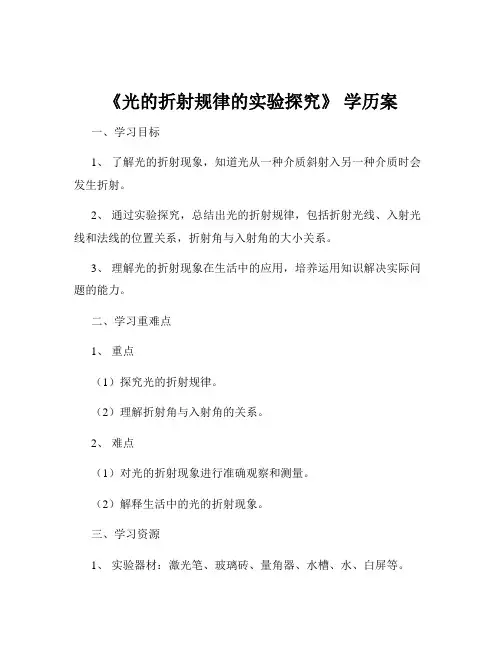 《光的折射规律的实验探究》 学历案

一、学习目标

1、 了解光的折射现象，知道光从一种介质斜射入另一种介质时会发生折射。

2、 通过实验探究，总结出光的折射规律，包括折射光线、入射光线和法线的位置关系，折射角与入射角的大小关系。

3、 理解光的折射现象在生活中的应用，培养运用知识解决实际问题的能力。

二、学习重难点

1、 重点

（1）探究光的折射规律。

（2）理解折射角与入射角的关系。

2、 难点

（1）对光的折射现象进行准确观察和测量。

（2）解释生活中的光的折射现象。

三、学习资源

1、 实验器材：激光笔、玻璃砖、量角器、水槽、水、白屏等。